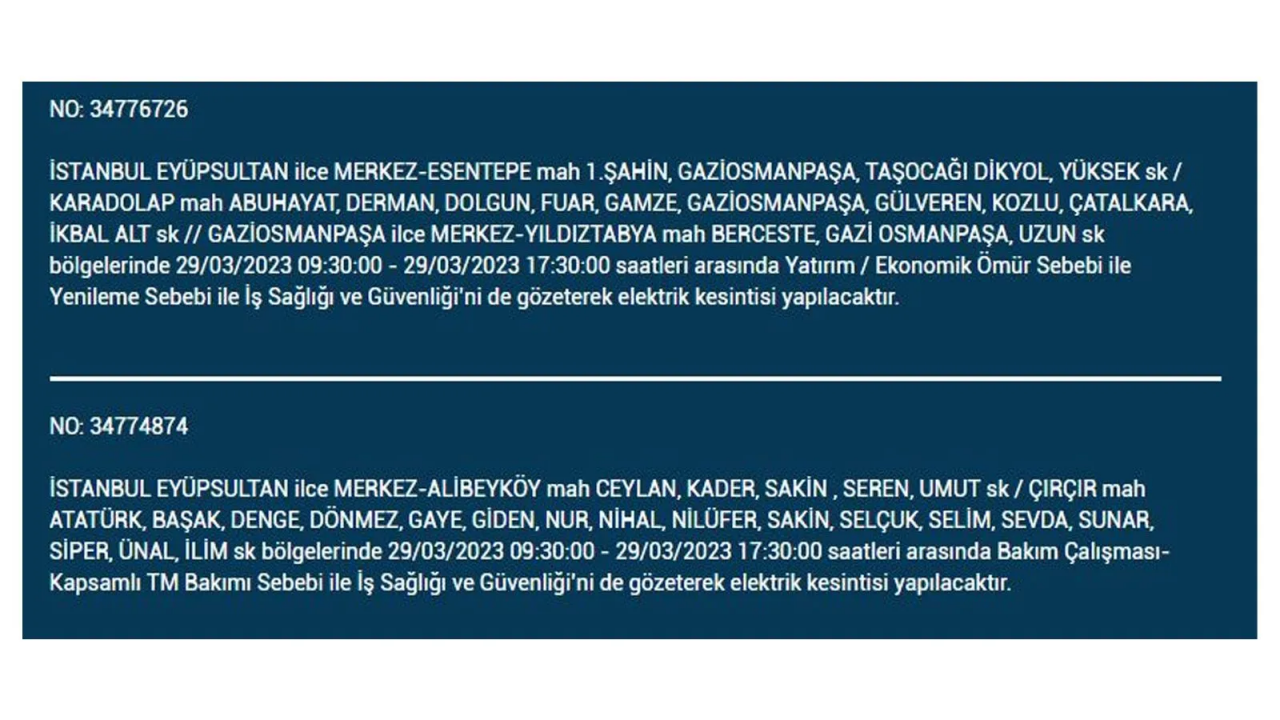 NO: 34776726

İSTANBUL EYÜPSULTAN ilce MERKEZ-ESENTEPE mah 1.ŞAHİN, GAZİOSMANPAŞA, TAŞOCAĞI DİKYOL, YÜKSEK sk / KARADOLAP mah ABUHAYAT, DERMAN, DOLGUN, FUAR, GAMZE, GAZİOSMANPAŞA, GÜLVEREN, KOZLU, ÇATALKARA, İKBAL ALT sk // GAZİOSMANPAŞA ilce MERKEZ-YILDIZTABYA mah BERCESTE, GAZİ OSMANPAŞA, UZUN sk bölgelerinde 29/03/2023 09:30:00 - 29/03/2023 17:30:00 saatleri arasında Yatırım / Ekonomik Ömür Sebebi ile Yenileme Sebebi ile İş Sağlığı ve Güvenliği'ni de gözeterek elektrik kesintisi yapılacaktır.

NO: 34774874

İSTANBUL EYÜPSULTAN ilce MERKEZ-ALİBEYKÖY mah CEYLAN, KADER, SAKİN , SEREN, UMUT sk / ÇIRÇIR mah ATATÜRK, BAŞAK, DENGE, DÖNMEZ, GAYE, GİDEN, NUR, NİHAL, NİLÜFER, SAKİN, SELÇUK, SELİM, SEVDA, SUNAR, SİPER, ÜNAL, İLİM sk bölgelerinde 29/03/2023 09:30:00 - 29/03/2023 17:30:00 saatleri arasında Bakım Çalışması-Kapsamlı TM Bakımı Sebebi ile İş Sağlığı ve Güvenliği'ni de gözeterek elektrik kesintisi yapılacaktır.